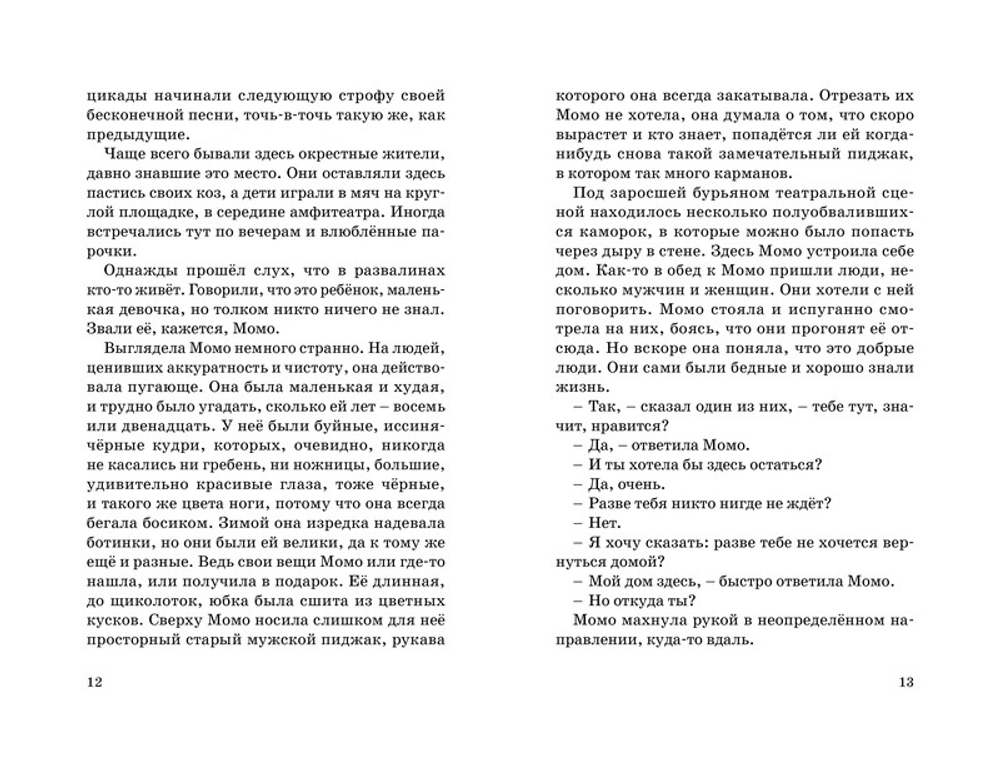 цикады начинали следующую строфу своей бесконечной песни, точь-в-точь такую же, как предыдущие.

Чаще всего бывали здесь окрестные жители, давно знавшие это место. Они оставляли здесь пастись своих коз, а дети играли в мяч на круглой площадке, в середине амфитеатра. Иногда встречались тут по вечерам и влюблённые парочки.

Однажды прошёл слух, что в развалинах кто-то живёт. Говорили, что это ребёнок, маленькая девочка, но толком никто ничего не знал. Звали её, кажется, Момо.

Выглядела Момо немного странно. На людей, ценивших аккуратность и чистоту, она действовала пугающе. Она была маленькая и худая, и трудно было угадать, сколько ей лет – восемь или двенадцать. У неё были буйные, иссиня-чёрные кудри, которых, очевидно, никогда не касались ни гребень, ни ножницы, большие, удивительно красивые глаза, тоже чёрные, и такого же цвета ноги, потому что она всегда бегала босиком. Зимой она изредка надевала ботинки, но они были ей велики, да к тому же ещё и разные. Ведь свои вещи Момо или где-то нашла, или получила в подарок. Её длинная, до щиколоток, юбка была сшита из цветных кусков. Сверху Момо носила слишком для неё просторный старый мужской пиджак, рукава

12

которого она всегда закатывала. Отрезать их Момо не хотела, она думала о том, что скоро вырастет и кто знает, попадётся ли ей когда-нибудь снова такой замечательный пиджак, в котором так много карманов.

Под заросшей бурьяном театральной сценой находилось несколько полуобвалившихся каморок, в которые можно было попасть через дыру в стене. Здесь Момо устроила себе дом. Как-то в обед к Момо пришли люди, несколько мужчин и женщин. Они хотели с ней поговорить. Момо стояла и испуганно смотрела на них, боясь, что они прогонят её отсюда. Но вскоре она поняла, что это добрые люди. Они сами были бедные и хорошо знали жизнь.

– Так, – сказал один из них, – тебе тут, значит, нравится?

– Да, – ответила Момо.

– И ты хотела бы здесь остаться?

– Да, очень.

– Разве тебя никто нигде не ждёт?

– Нет.

– Я хочу сказать: разве тебе не хочется вернуться домой?

– Мой дом здесь, – быстро ответила Момо.

– Но откуда ты?

Момо махнула рукой в неопределённом направлении, куда-то вдаль.

13